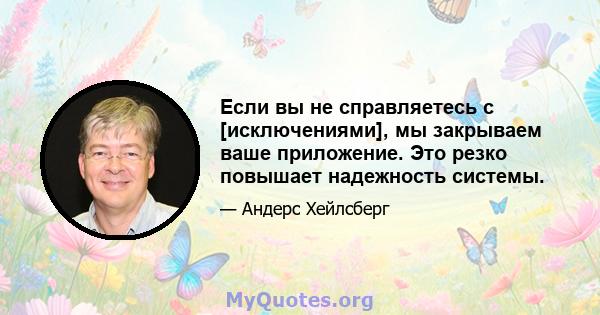 Если вы не справляетесь с [исключениями], мы закрываем ваше приложение. Это резко повышает надежность системы.

— Андерс Хейлсберг

MyQuotes.org